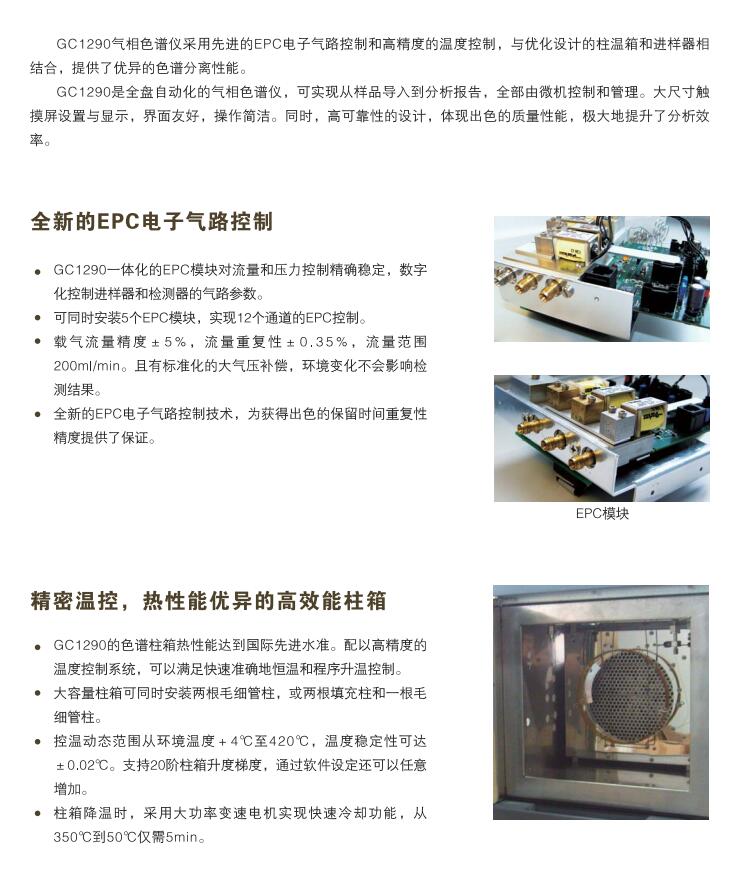 GC1290气相色谱仪采用先进的EPC电子气路控制和高精度的温度控制，与优化设计的柱温箱和进样器相结合，提供了优异的色谱分离性能。

GC1290是全盘自动化的气相色谱仪，可实现从样品导入到分析报告，全部由微机控制和管理。大尺寸触摸屏设置与显示，界面友好，操作简洁。同时，高可靠性的设计，体现出色的质量性能，极大地提升了分析效率。

全新的EPC电子气路控制

• GC1290一体化的EPC模块对流量和压力控制精确稳定，数字化控制进样器和检测器的气路参数。
• 可同时安装5个EPC模块，实现12个通道的EPC控制。
• 载气流量精度±5%，流量重复性±0.35%，流量范围200ml/min。且有标准化的大气压补偿，环境变化不会影响检测结果。
• 全新的EPC电子气路控制技术，为获得出色的保留时间重复性精度提供了保证。

EPC模块

精密温控，热性能优异的高效能柱箱

• GC1290的色谱柱箱热性能达到国际先进水准。配以高精度的温度控制系统，可以满足快速准确地恒温和程序升温控制。
• 大容量柱箱可同时安装两根毛细管柱，或两根填充柱和一根毛细管柱。
• 控温动态范围从环境温度+4℃至420℃，温度稳定性可达±0.02℃。支持20阶柱箱升度梯度，通过软件设定还可以任意增加。
• 柱箱降温时，采用大功率变速电机实现快速冷却功能，从350℃到50℃仅需5min。